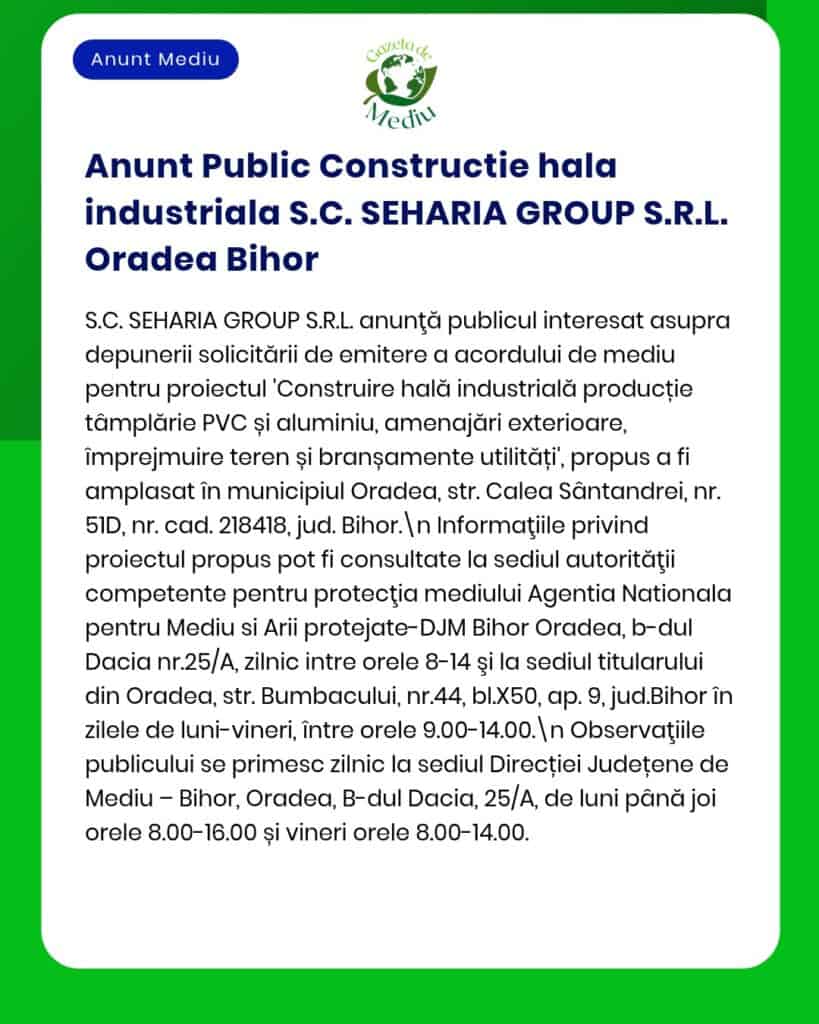 Anunt Mediu

Gazeta de Mediu

Anunt Public Constructie hala industriala S.C. SEHARIA GROUP S.R.L. Oradea Bihor

S.C. SEHARIA GROUP S.R.L. anunţă publicul interesat asupra depunerii solicitării de emitere a acordului de mediu pentru proiectul 'Construire hală industrială producție tâmplărie PVC și aluminiu, amenajări exterioare, împrejmuire teren și branșamente utilități', propus a fi amplasat în municipiul Oradea, str. Calea Sântandrei, nr. 51D, nr. cad. 218418, jud. Bihor.\n Informaţiile privind proiectul propus pot fi consultate la sediul autorităţii competente pentru protecţia mediului Agentia Nationala pentru Mediu si Arii protejate-DJM Bihor Oradea, b-dul Dacia nr.25/A, zilnic intre orele 8-14 şi la sediul titularului din Oradea, str. Bumbacului, nr.44, bl.X50, ap. 9, jud.Bihor în zilele de luni-vineri, între orele 9.00-14.00.\n Observaţiile publicului se primesc zilnic la sediul Direcției Județene de Mediu – Bihor, Oradea, B-dul Dacia, 25/A, de luni până joi orele 8.00-16.00 și vineri orele 8.00-14.00.